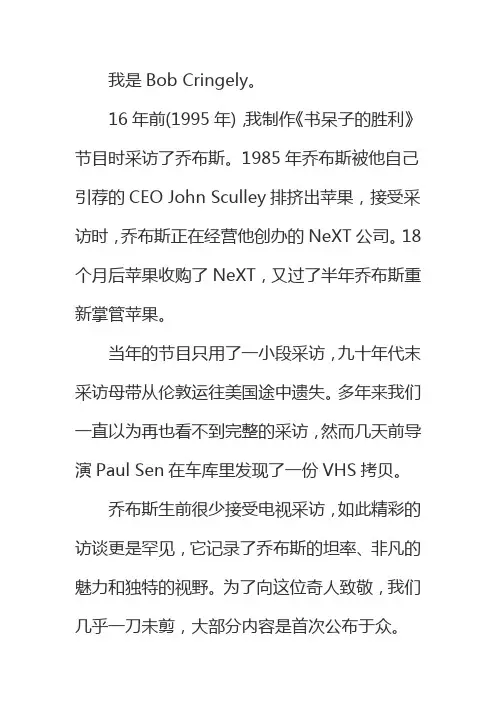 我是Bob Cringely。

16年前(1995年),我制作《书呆子的胜利》节目时采访了乔布斯。1985年乔布斯被他自己引荐的CEO John Sculley排挤出苹果，接受采访时，乔布斯正在经营他创办的NeXT公司。18个月后苹果收购了NeXT，又过了半年乔布斯重新掌管苹果。

当年的节目只用了一小段采访，九十年代末采访母带从伦敦运往美国途中遗失。多年来我们一直以为再也看不到完整的采访，然而几天前导演Paul Sen在车库里发现了一份VHS拷贝。

乔布斯生前很少接受电视采访，如此精彩的访谈更是罕见，它记录了乔布斯的坦率、非凡的魅力和独特的视野。为了向这位奇人致敬，我们几乎一刀未剪，大部分内容是首次公布于众。